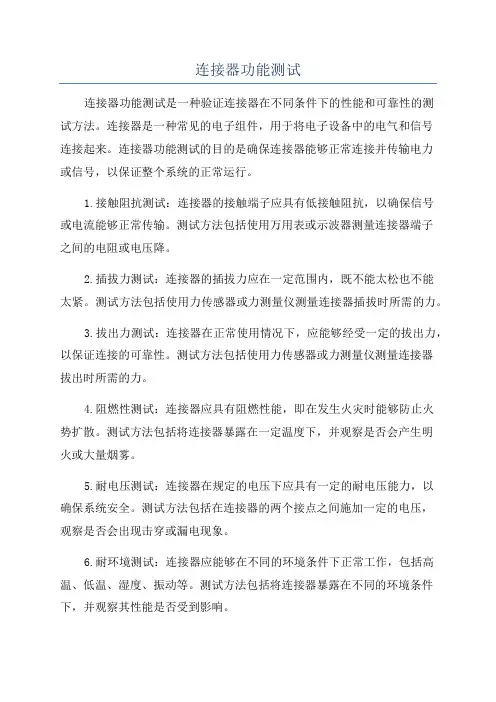 连接器功能测试

连接器功能测试是一种验证连接器在不同条件下的性能和可靠性的测试方法。连接器是一种常见的电子组件，用于将电子设备中的电气和信号连接起来。连接器功能测试的目的是确保连接器能够正常连接并传输电力或信号，以保证整个系统的正常运行。

1.接触阻抗测试：连接器的接触端子应具有低接触阻抗，以确保信号或电流能够正常传输。测试方法包括使用万用表或示波器测量连接器端子之间的电阻或电压降。

2.插拔力测试：连接器的插拔力应在一定范围内，既不能太松也不能太紧。测试方法包括使用力传感器或力测量仪测量连接器插拔时所需的力。

3.拔出力测试：连接器在正常使用情况下，应能够经受一定的拔出力，以保证连接的可靠性。测试方法包括使用力传感器或力测量仪测量连接器拔出时所需的力。

4.阻燃性测试：连接器应具有阻燃性能，即在发生火灾时能够防止火势扩散。测试方法包括将连接器暴露在一定温度下，并观察是否会产生明火或大量烟雾。

5.耐电压测试：连接器在规定的电压下应具有一定的耐电压能力，以确保系统安全。测试方法包括在连接器的两个接点之间施加一定的电压，观察是否会出现击穿或漏电现象。

6.耐环境测试：连接器应能够在不同的环境条件下正常工作，包括高温、低温、湿度、振动等。测试方法包括将连接器暴露在不同的环境条件下，并观察其性能是否受到影响。